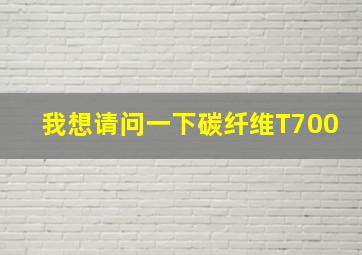 我想请问一下碳纤维T700